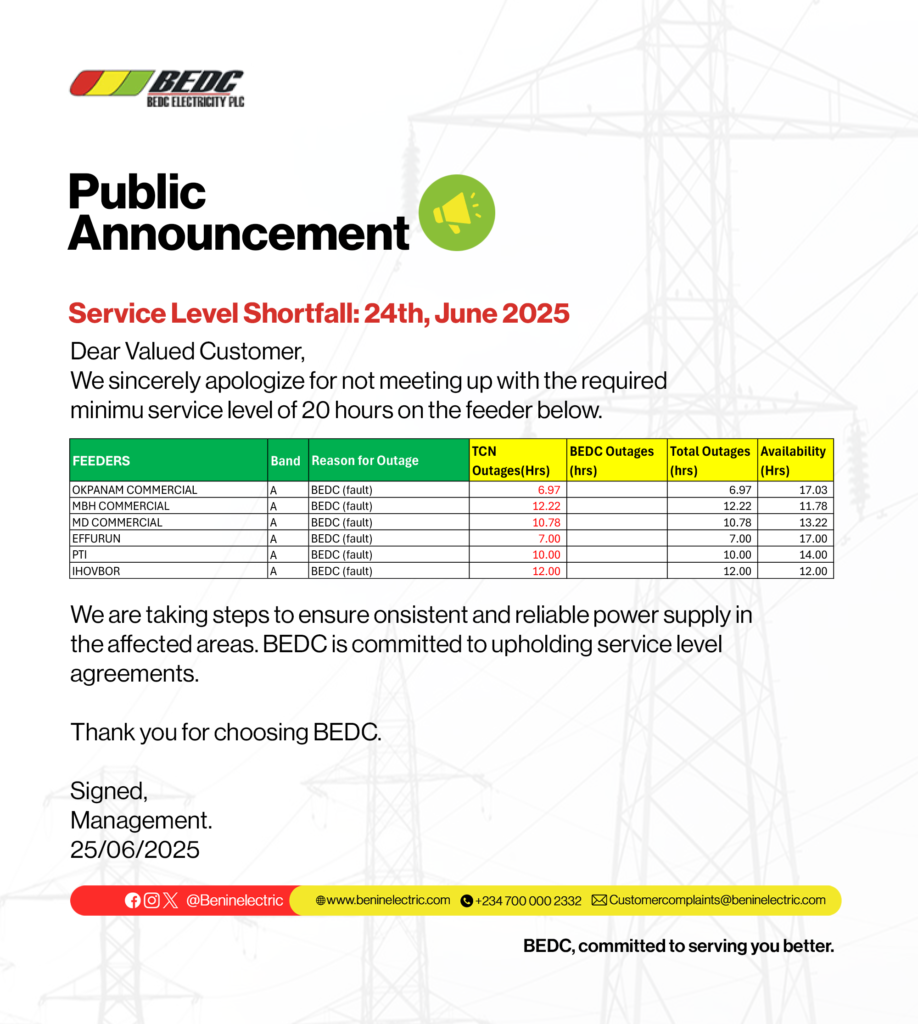 BEDC
BEDC ELECTRICITY PLC

Public Announcement

Service Level Shortfall: 24th, June 2025

Dear Valued Customer,
We sincerely apologize for not meeting up with the required minimu service level of 20 hours on the feeder below.

| FEEDERS | Band | Reason for Outage | TCN Outages(Hrs) | BEDC Outages (hrs) | Total Outages (hrs) | Availability (Hrs) |
|---|---|---|---|---|---|---|
| OKPANAM COMMERCIAL | A | BEDC (fault) | 6.97 | | 6.97 | 17.03 |
| MBH COMMERCIAL | A | BEDC (fault) | 12.22 | | 12.22 | 11.78 |
| MD COMMERCIAL | A | BEDC (fault) | 10.78 | | 10.78 | 13.22 |
| EFFURUN | A | BEDC (fault) | 7.00 | | 7.00 | 17.00 |
| PTI | A | BEDC (fault) | 10.00 | | 10.00 | 14.00 |
| IHOVBOR | A | BEDC (fault) | 12.00 | | 12.00 | 12.00 |

We are taking steps to ensure onsistent and reliable power supply in the affected areas. BEDC is committed to upholding service level agreements.

Thank you for choosing BEDC.

Signed,
Management.
25/06/2025

@Beninelectric www.beninelectric.com +234 700 000 2332 Customercomplaints@beninelectric.com

BEDC, committed to serving you better.